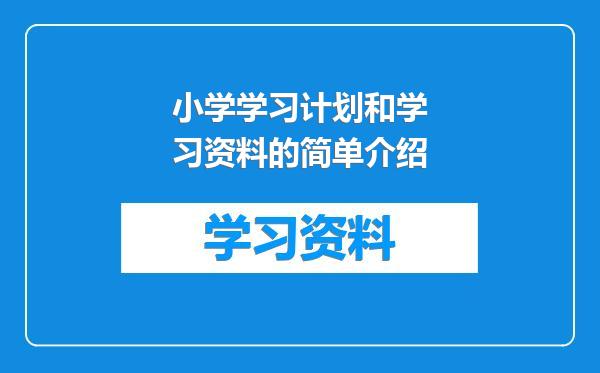 小学学习计划和学习资料的简单介绍

学习资料